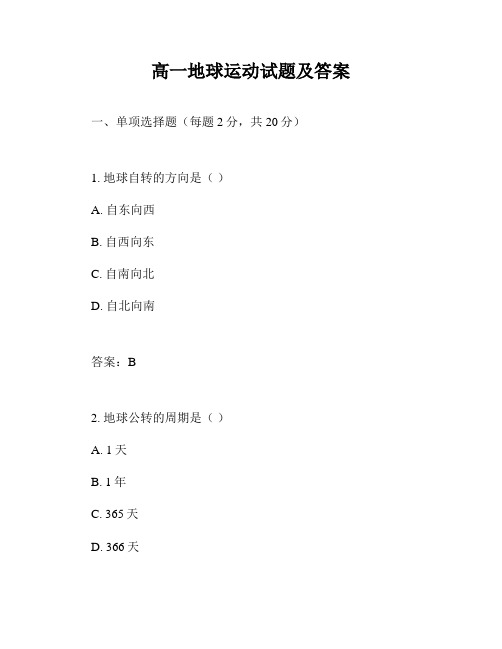 高一地球运动试题及答案

一、单项选择题（每题 2 分，共 20 分）

1. 地球自转的方向是（ ）

A. 自东向西

B. 自西向东

C. 自南向北

D. 自北向南

答案：B

2. 地球公转的周期是（ ）

A. 1 天

B. 1 年

C. 365 天

D. 366 天